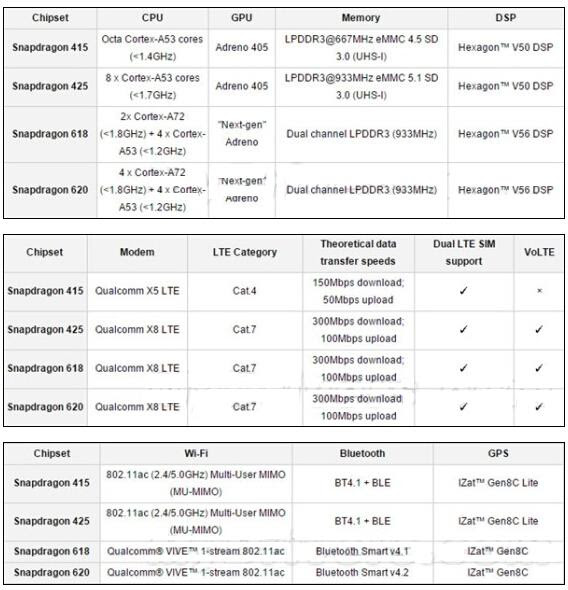 | Chipset | CPU | GPU | Memory | DSP |
|---|---|---|---|---|
| Snapdragon 415 | Octa Cortex-A53 cores (<1.4GHz) | Adreno 405 | LPDDR3@667MHz eMMC 4.5 SD 3.0 (UHS-I) | Hexagon™ V50 DSP |
| Snapdragon 425 | 8 x Cortex-A53 cores (<1.7GHz) | Adreno 405 | LPDDR3@933MHz eMMC 5.1 SD 3.0 (UHS-I) | Hexagon™ V50 DSP |
| Snapdragon 618 | 2x Cortex-A72 (<1.8GHz) + 4 x Cortex-A53 (<1.2GHz) | "Next-gen" Adreno | Dual channel LPDDR3 (933MHz) | Hexagon™ V56 DSP |
| Snapdragon 620 | 4 x Cortex-A72 (<1.8GHz) + 4 x Cortex-A53 (<1.2GHz) | "Next-gen" Adreno | Dual channel LPDDR3 (933MHz) | Hexagon™ V56 DSP |

| Chipset | Modem | LTE Category | Theoretical data transfer speeds | Dual LTE SIM support | VoLTE |
|---|---|---|---|---|---|
| Snapdragon 415 | Qualcomm X5 LTE | Cat.4 | 150Mbps download; 50Mbps upload | ✓ | × |
| Snapdragon 425 | Qualcomm X8 LTE | Cat.7 | 300Mbps download; 100Mbps upload | ✓ | ✓ |
| Snapdragon 618 | Qualcomm X8 LTE | Cat.7 | 300Mbps download; 100Mbps upload | ✓ | ✓ |
| Snapdragon 620 | Qualcomm X8 LTE | Cat.7 | 300Mbps download; 100Mbps upload | ✓ | ✓ |

| Chipset | Wi-Fi | Bluetooth | GPS |
|---|---|---|---|
| Snapdragon 415 | 802.11ac (2.4/5.0GHz) Multi-User MIMO (MU-MIMO) | BT4.1 + BLE | IZat™ Gen8C Lite |
| Snapdragon 425 | 802.11ac (2.4/5.0GHz) Multi-User MIMO (MU-MIMO) | BT4.1 + BLE | IZat™ Gen8C Lite |
| Snapdragon 618 | Qualcomm® VIVE™ 1-stream 802.11ac | Bluetooth Smart v4.1 | IZat™ Gen8C |
| Snapdragon 620 | Qualcomm® VIVE™ 1-stream 802.11ac | Bluetooth Smart v4.2 | IZat™ Gen8C |